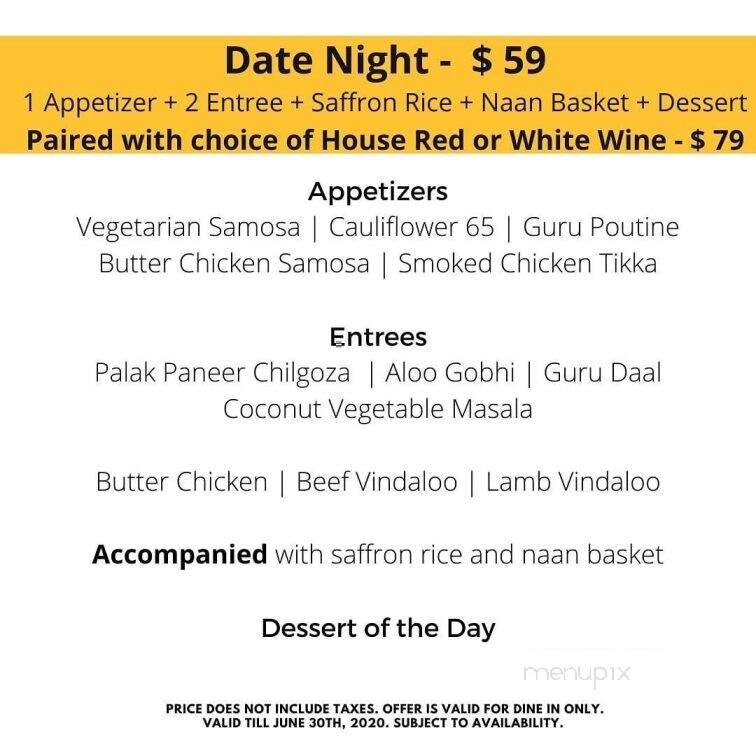 Date Night - $ 59
1 Appetizer + 2 Entree + Saffron Rice + Naan Basket + Dessert
Paired with choice of House Red or White Wine - $ 79

Appetizers
Vegetarian Samosa | Cauliflower 65 | Guru Poutine
Butter Chicken Samosa | Smoked Chicken Tikka

Entrees
Palak Paneer Chilgoza | Aloo Gobhi | Guru Daal
Coconut Vegetable Masala

Butter Chicken | Beef Vindaloo | Lamb Vindaloo

Accompanied with saffron rice and naan basket

Dessert of the Day

menupix

PRICE DOES NOT INCLUDE TAXES. OFFER IS VALID FOR DINE IN ONLY.
VALID TILL JUNE 30TH, 2020. SUBJECT TO AVAILABILITY.